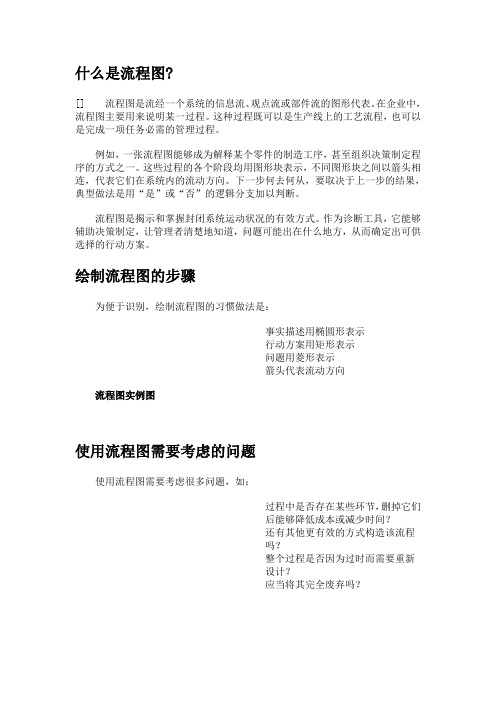 什么是流程图?

[] 流程图是流经一个系统的信息流、观点流或部件流的图形代表。在企业中，流程图主要用来说明某一过程。这种过程既可以是生产线上的工艺流程，也可以是完成一项任务必需的管理过程。

例如，一张流程图能够成为解释某个零件的制造工序，甚至组织决策制定程序的方式之一。这些过程的各个阶段均用图形块表示，不同图形块之间以箭头相连，代表它们在系统内的流动方向。下一步何去何从，要取决于上一步的结果，典型做法是用“是”或“否”的逻辑分支加以判断。

流程图是揭示和掌握封闭系统运动状况的有效方式。作为诊断工具，它能够辅助决策制定，让管理者清楚地知道，问题可能出在什么地方，从而确定出可供选择的行动方案。

绘制流程图的步骤

为便于识别，绘制流程图的习惯做法是：

事实描述用椭圆形表示
行动方案用矩形表示
问题用菱形表示
箭头代表流动方向

流程图实例图

使用流程图需要考虑的问题

使用流程图需要考虑很多问题，如：

过程中是否存在某些环节，删掉它们后能够降低成本或减少时间？
还有其他更有效的方式构造该流程吗？
整个过程是否因为过时而需要重新设计？
应当将其完全废弃吗？